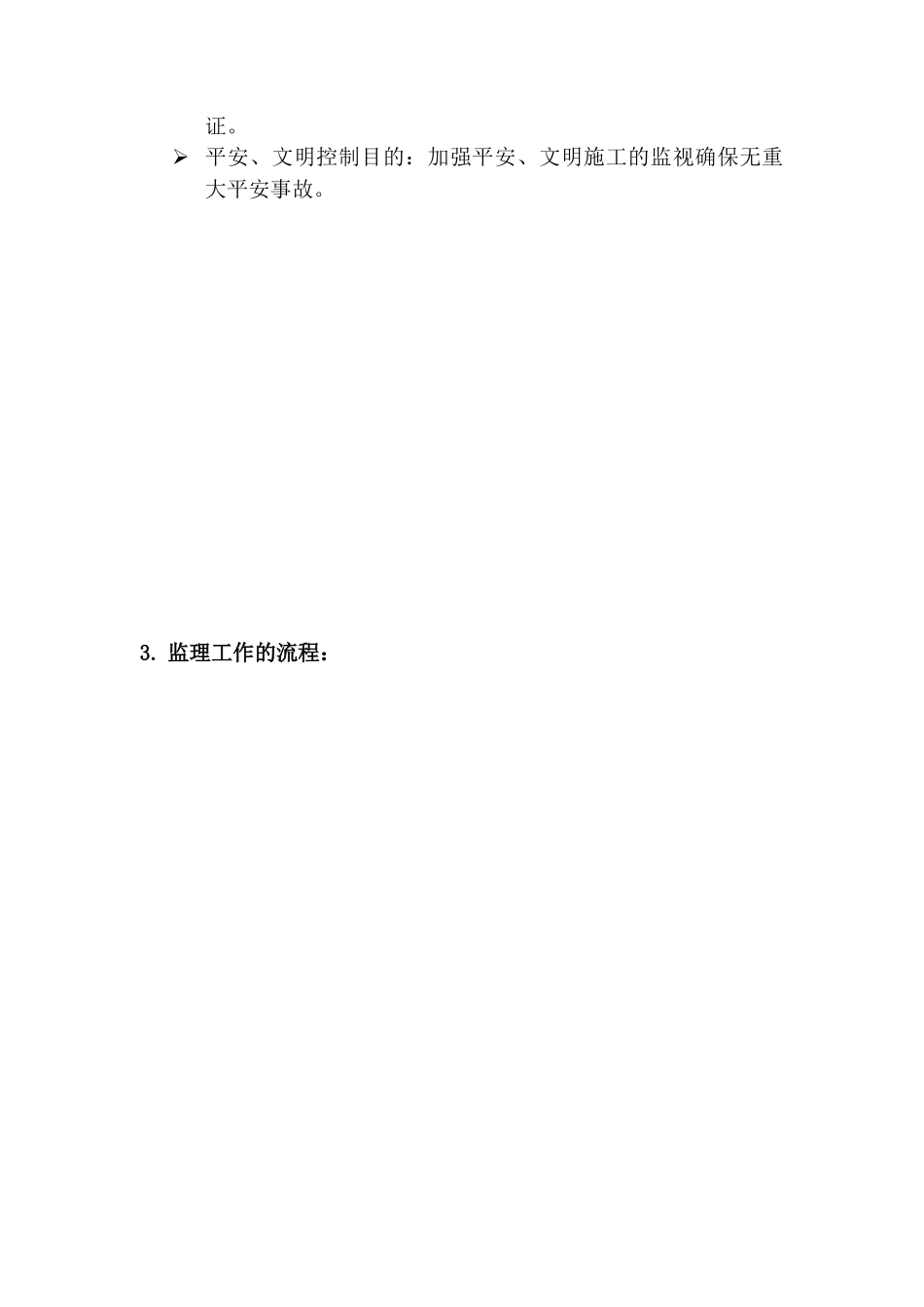 证。

➢ 平安、文明控制目的：加强平安、文明施工的监视确保无重大平安事故。

3. 监理工作的流程：